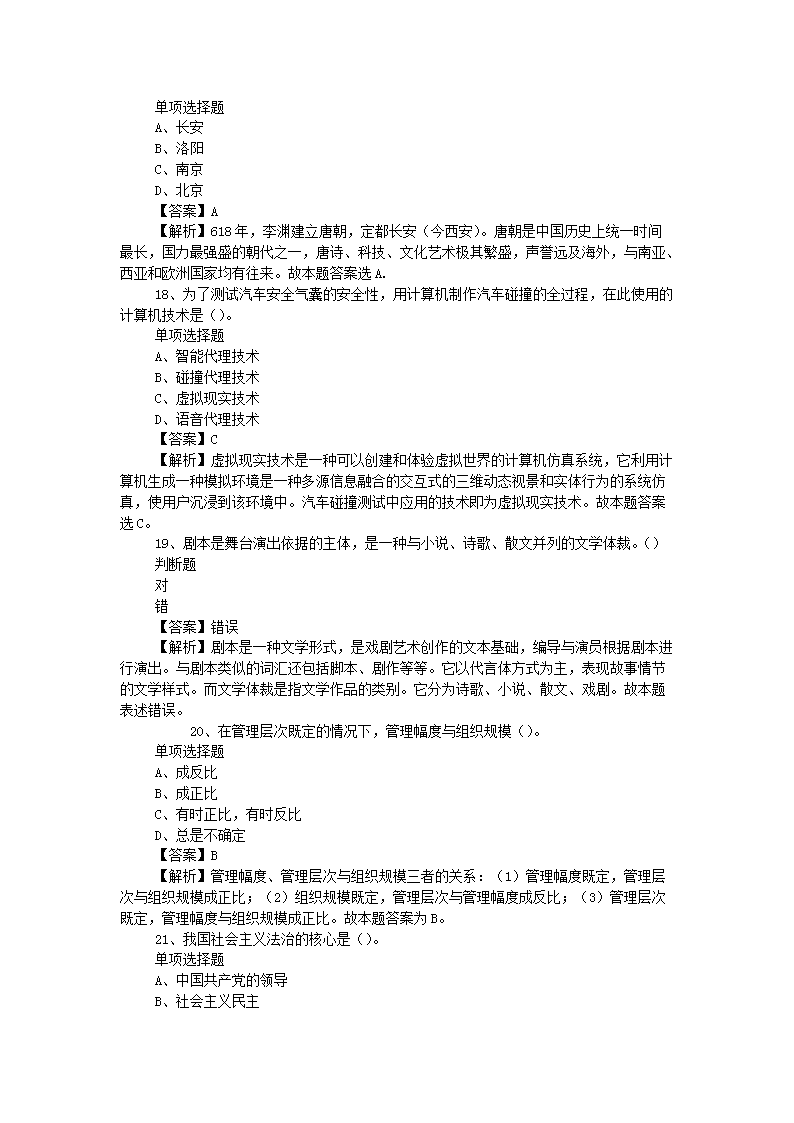 单项选择题
A、长安
B、洛阳
C、南京
D、北京
【答案】A
【解析】618年，李渊建立唐朝，定都长安（今西安）。唐朝是中国历史上统一时间最长，国力最强盛的朝代之一，唐诗、科技、文化艺术极其繁盛，声誉远及海外，与南亚、西亚和欧洲国家均有往来。故本题答案选A.
18、为了测试汽车安全气囊的安全性，用计算机制作汽车碰撞的全过程，在此使用的计算机技术是（）。
单项选择题
A、智能代理技术
B、碰撞代理技术
C、虚拟现实技术
D、语音代理技术
【答案】C
【解析】虚拟现实技术是一种可以创建和体验虚拟世界的计算机仿真系统，它利用计算机生成一种模拟环境是一种多源信息融合的交互式的三维动态视景和实体行为的系统仿真，使用户沉浸到该环境中。汽车碰撞测试中应用的技术即为虚拟现实技术。故本题答案选C。
19、剧本是舞台演出依据的主体，是一种与小说、诗歌、散文并列的文学体裁。（）
判断题
对
错
【答案】错误
【解析】剧本是一种文学形式，是戏剧艺术创作的文本基础，编导与演员根据剧本进行演出。与剧本类似的词汇还包括脚本、剧作等等。它以代言体方式为主，表现故事情节的文学样式。而文学体裁是指文学作品的类别。它分为诗歌、小说、散文、戏剧。故本题表述错误。
20、在管理层次既定的情况下，管理幅度与组织规模（）。
单项选择题
A、成反比
B、成正比
C、有时正比，有时反比
D、总是不确定
【答案】B
【解析】管理幅度、管理层次与组织规模三者的关系：（1）管理幅度既定，管理层次与组织规模成正比；（2）组织规模既定，管理层次与管理幅度成反比；（3）管理层次既定，管理幅度与组织规模成正比。故本题答案为B。
21、我国社会主义法治的核心是（）。
单项选择题
A、中国共产党的领导
B、社会主义民主